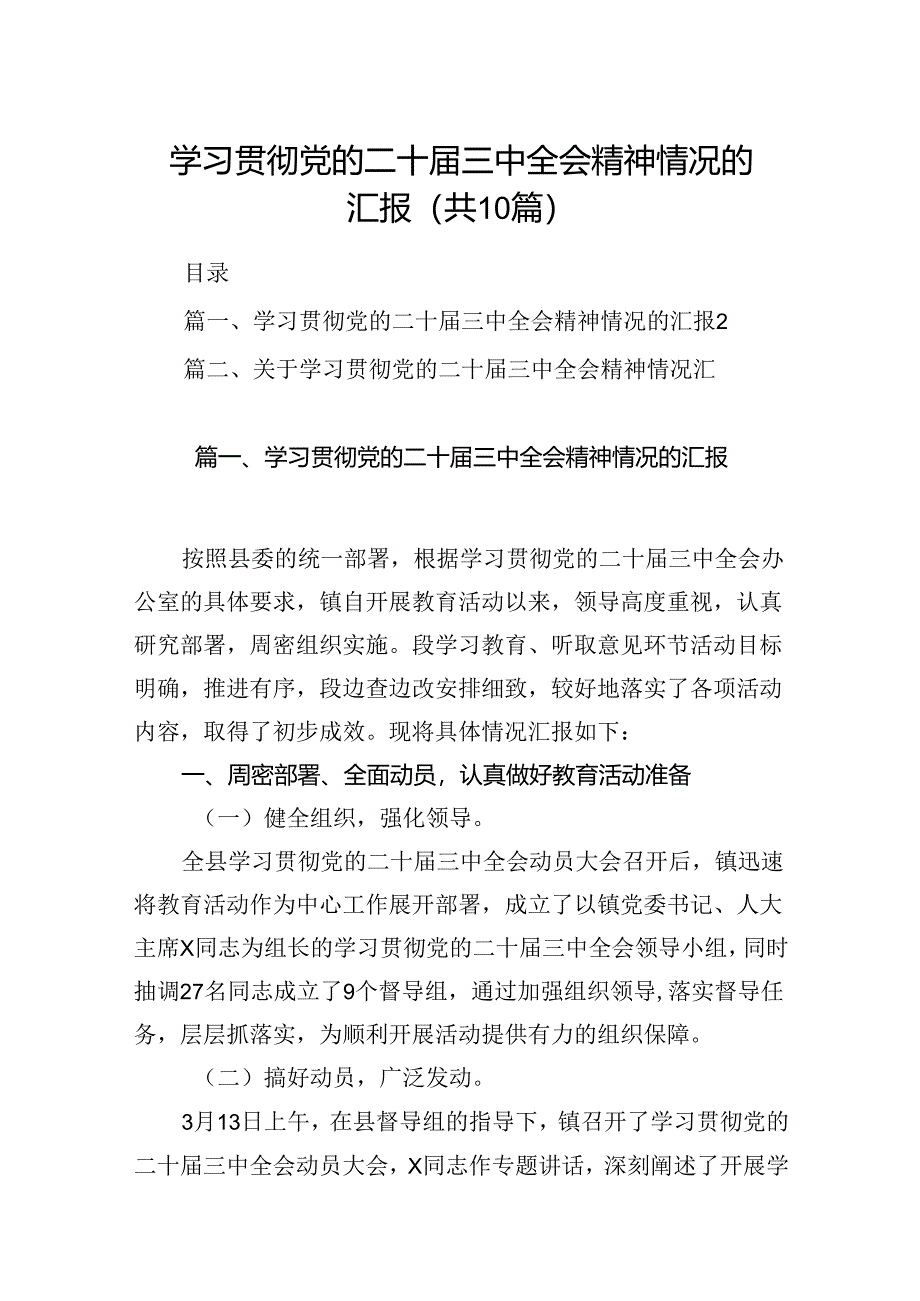 学习贯彻党的二十届三中全会精神情况的汇报（共10篇）

目录

篇一、学习贯彻党的二十届三中全会精神情况的汇报2

篇二、关于学习贯彻党的二十届三中全会精神情况汇

篇一、学习贯彻党的二十届三中全会精神情况的汇报

按照县委的统一部署，根据学习贯彻党的二十届三中全会办公室的具体要求，镇自开展教育活动以来，领导高度重视，认真研究部署，周密组织实施。段学习教育、听取意见环节活动目标明确，推进有序，段边查边改安排细致，较好地落实了各项活动内容，取得了初步成效。现将具体情况汇报如下：

一、周密部署、全面动员，认真做好教育活动准备

（一）健全组织，强化领导。

全县学习贯彻党的二十届三中全会动员大会召开后，镇迅速将教育活动作为中心工作展开部署，成立了以镇党委书记、人大主席X同志为组长的学习贯彻党的二十届三中全会领导小组，同时抽调27名同志成立了9个督导组，通过加强组织领导，落实督导任务，层层抓落实，为顺利开展活动提供有力的组织保障。

（二）搞好动员，广泛发动。

3月13日上午，在县督导组的指导下，镇召开了学习贯彻党的二十届三中全会动员大会，X同志作专题讲话，深刻阐述了开展学